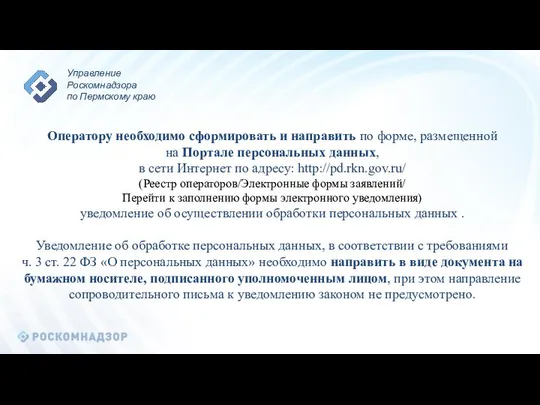 Управление
Роскомнадзора
по Пермскому краю

Оператору необходимо сформировать и направить по форме, размещенной на Портале персональных данных, в сети Интернет по адресу: http://pd.rkn.gov.ru/ (Реестр операторов/Электронные формы заявлений/ Перейти к заполнению формы электронного уведомления) уведомление об осуществлении обработки персональных данных .

Уведомление об обработке персональных данных, в соответствии с требованиями ч. 3 ст. 22 ФЗ «О персональных данных» необходимо направить в виде документа на бумажном носителе, подписанного уполномоченным лицом, при этом направление сопроводительного письма к уведомлению законом не предусмотрено.

РОСКОМНАДЗОР